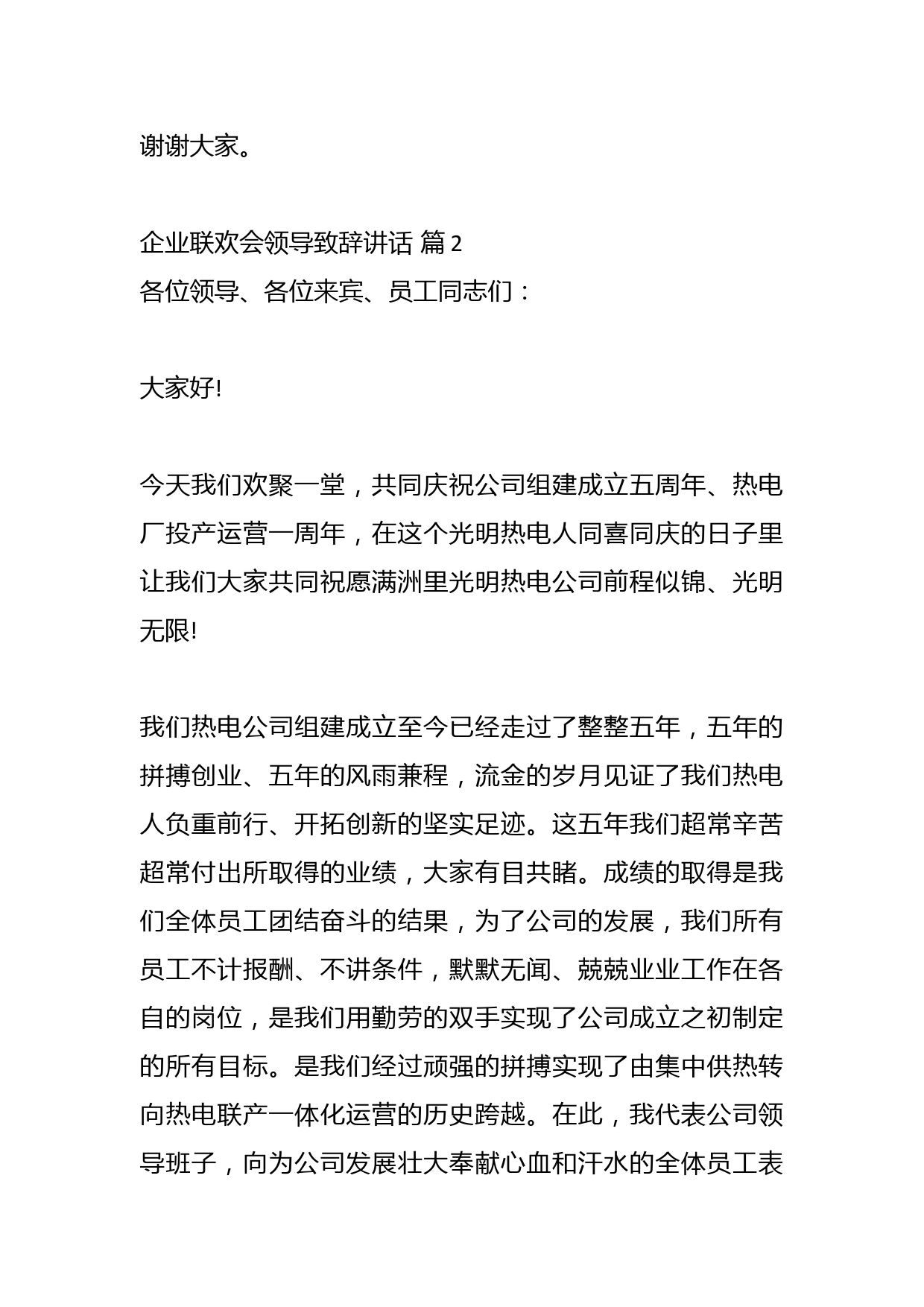 谢谢大家。

企业联欢会领导致辞讲话 篇 2
各位领导、各位来宾、员工同志们：

大家好!

今天我们欢聚一堂，共同庆祝公司组建成立五周年、热电厂投产运营一周年，在这个光明热电人同喜同庆的日子里让我们大家共同祝愿满洲里光明热电公司前程似锦、光明无限!

我们热电公司组建成立至今已经走过了整整五年，五年的拼搏创业、五年的风雨兼程，流金的岁月见证了我们热电人负重前行、开拓创新的坚实足迹。这五年我们超常辛苦超常付出所取得的业绩，大家有目共睹。成绩的取得是我们全体员工团结奋斗的结果，为了公司的发展，我们所有员工不计报酬、不讲条件，默默无闻、兢兢业业工作在各自的岗位，是我们用勤劳的双手实现了公司成立之初制定的所有目标。是我们经过顽强的拼搏实现了由集中供热转向热电联产一体化运营的历史跨越。在此，我代表公司领导班子，向为公司发展壮大奉献心血和汗水的全体员工表